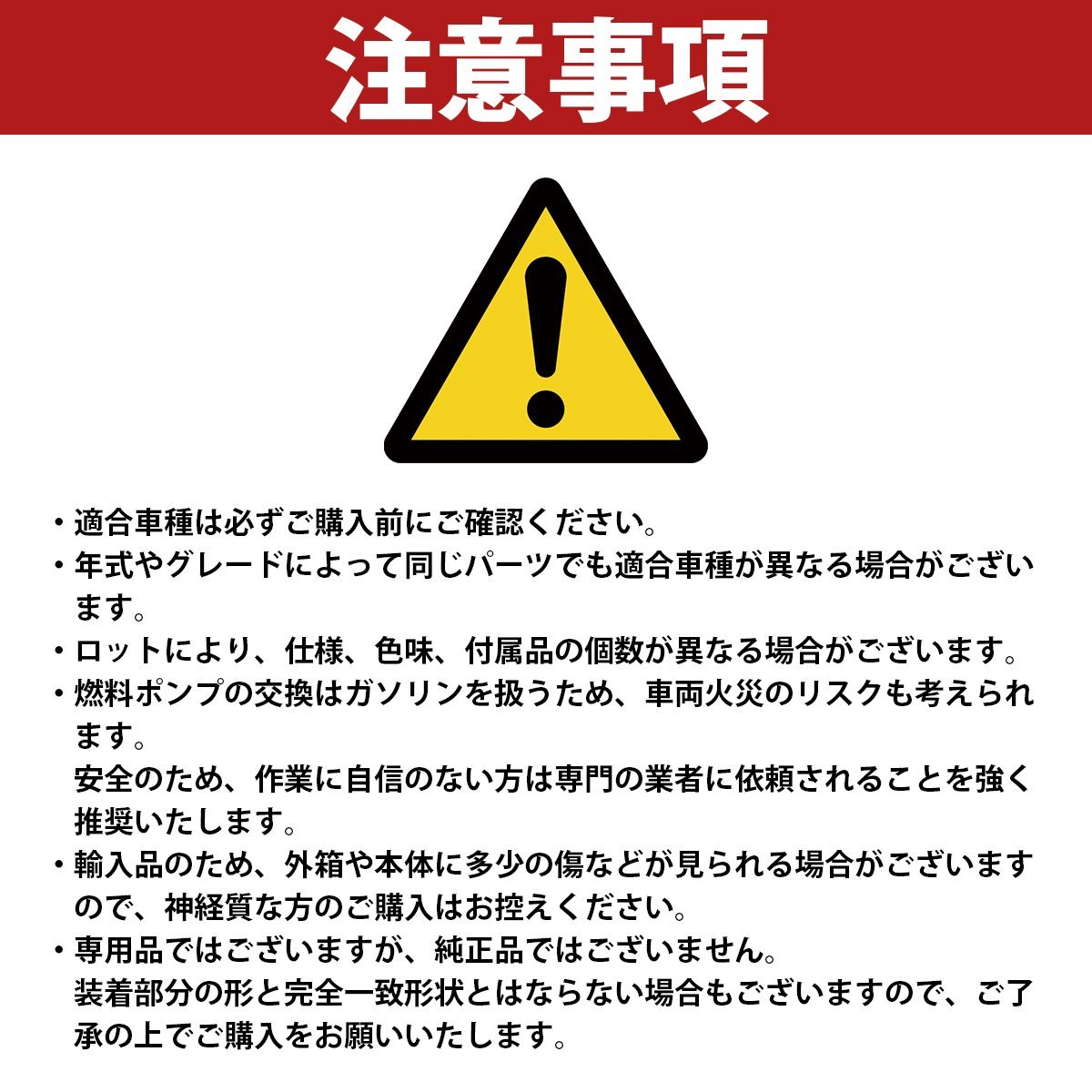 注意事項

・適合車種は必ずご購入前にご確認ください。
・年式やグレードによって同じパーツでも適合車種が異なる場合がございます。
・ロットにより、仕様、色味、付属品の個数が異なる場合がございます。
・燃料ポンプの交換はガソリンを扱うため、車両火災のリスクも考えられます。
安全のため、作業に自信のない方は専門の業者に依頼されることを強く推奨いたします。
・輸入品のため、外箱や本体に多少の傷などが見られる場合がございますので、神経質な方のご購入はお控えください。
・専用品ではございますが、純正品ではございません。
装着部分の形と完全一致形状とはならない場合もございますので、ご了承の上でご購入をお願いいたします。